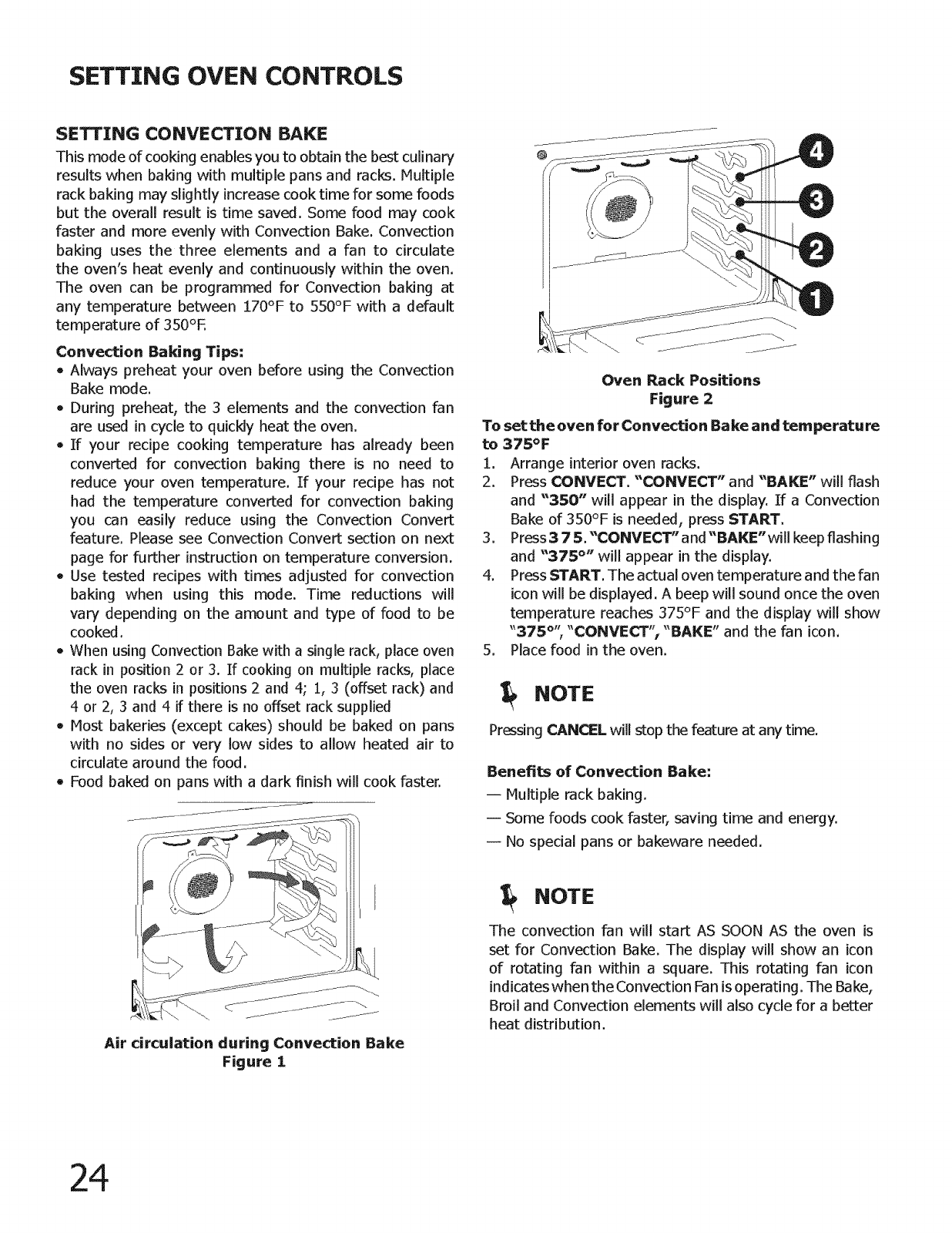 SETTING OVEN CONTROLS

SETTING CONVECTION BAKE

This mode of cooking enables you to obtain the best culinary results when baking with multiple pans and racks. Multiple rack baking may slightly increase cook time for some foods but the overall result is time saved. Some food may cook faster and more evenly with Convection Bake. Convection baking uses the three elements and a fan to circulate the oven's heat evenly and continuously within the oven. The oven can be programmed for Convection baking at any temperature between 170°F to 550°F with a default temperature of 350°F.

Convection Baking Tips:
• Always preheat your oven before using the Convection Bake mode.
• During preheat, the 3 elements and the convection fan are used in cycle to quickly heat the oven.
• If your recipe cooking temperature has already been converted for convection baking there is no need to reduce your oven temperature. If your recipe has not had the temperature converted for convection baking you can easily reduce using the Convection Convert feature. Please see Convection Convert section on next page for further instruction on temperature conversion.
• Use tested recipes with times adjusted for convection baking when using this mode. Time reductions will vary depending on the amount and type of food to be cooked.
• When using Convection Bake with a single rack, place oven rack in position 2 or 3. If cooking on multiple racks, place the oven racks in positions 2 and 4; 1, 3 (offset rack) and 4 or 2, 3 and 4 if there is no offset rack supplied
• Most bakeries (except cakes) should be baked on pans with no sides or very low sides to allow heated air to circulate around the food.
• Food baked on pans with a dark finish will cook faster.

Air circulation during Convection Bake
Figure 1

4
3
2
1

Oven Rack Positions
Figure 2

To set the oven for Convection Bake and temperature to 375°F
1. Arrange interior oven racks.
2. Press CONVECT. "CONVECT" and "BAKE" will flash and "350" will appear in the display. If a Convection Bake of 350°F is needed, press START.
3. Press 3 7 5. "CONVECT" and "BAKE" will keep flashing and "375°" will appear in the display.
4. Press START. The actual oven temperature and the fan icon will be displayed. A beep will sound once the oven temperature reaches 375°F and the display will show "375°", "CONVECT", "BAKE" and the fan icon.
5. Place food in the oven.

NOTE

Pressing CANCEL will stop the feature at any time.

Benefits of Convection Bake:
— Multiple rack baking.
— Some foods cook faster, saving time and energy.
— No special pans or bakeware needed.

NOTE

The convection fan will start AS SOON AS the oven is set for Convection Bake. The display will show an icon of rotating fan within a square. This rotating fan icon indicates when the Convection Fan is operating. The Bake, Broil and Convection elements will also cycle for a better heat distribution.

24